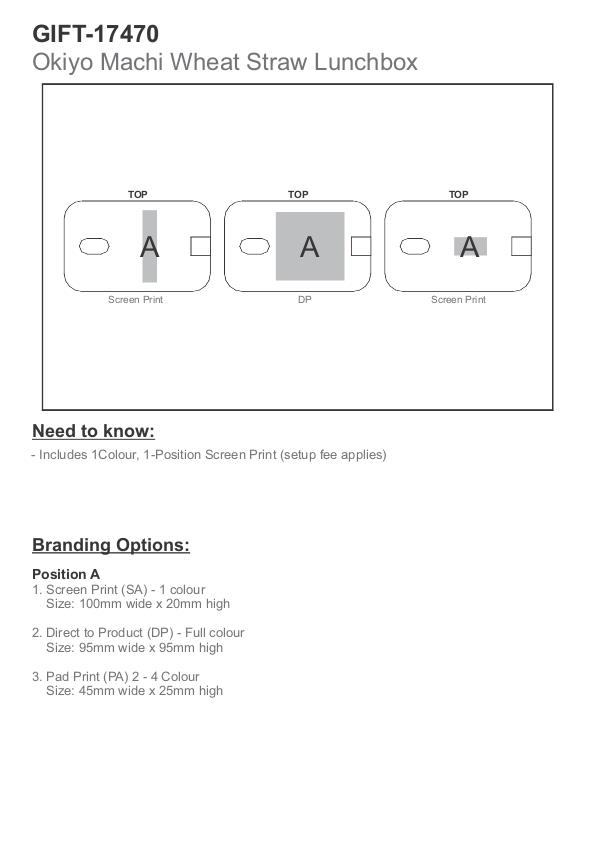 GIFT-17470
Okiyo Machi Wheat Straw Lunchbox

TOP
A
Screen Print

TOP
A
DP

TOP
A
Screen Print

Need to know:
- Includes 1Colour, 1-Position Screen Print (setup fee applies)

Branding Options:

Position A
1. Screen Print (SA) - 1 colour
Size: 100mm wide x 20mm high

2. Direct to Product (DP) - Full colour
Size: 95mm wide x 95mm high

3. Pad Print (PA) 2 - 4 Colour
Size: 45mm wide x 25mm high